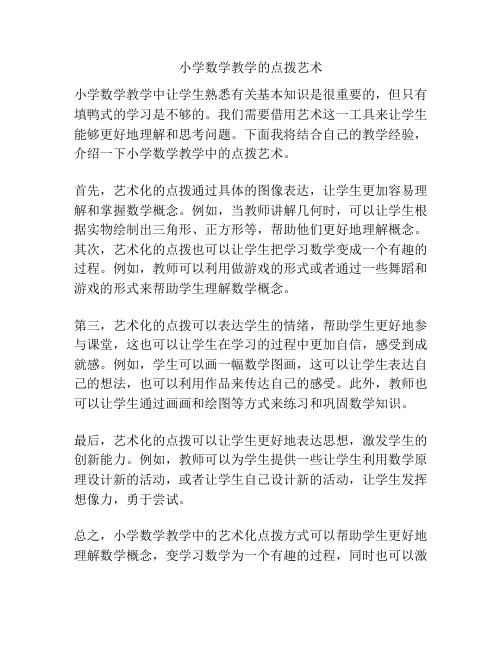 小学数学教学的点拨艺术

小学数学教学中让学生熟悉有关基本知识是很重要的，但只有填鸭式的学习是不够的。我们需要借用艺术这一工具来让学生能够更好地理解和思考问题。下面我将结合自己的教学经验，介绍一下小学数学教学中的点拨艺术。

首先，艺术化的点拨通过具体的图像表达，让学生更加容易理解和掌握数学概念。例如，当教师讲解几何时，可以让学生根据实物绘制出三角形、正方形等，帮助他们更好地理解概念。其次，艺术化的点拨也可以让学生把学习数学变成一个有趣的过程。例如，教师可以利用做游戏的形式或者通过一些舞蹈和游戏的形式来帮助学生理解数学概念。

第三，艺术化的点拨可以表达学生的情绪，帮助学生更好地参与课堂，这也可以让学生在学习的过程中更加自信，感受到成就感。例如，学生可以画一幅数学图画，这可以让学生表达自己的想法，也可以利用作品来传达自己的感受。此外，教师也可以让学生通过画画和绘图等方式来练习和巩固数学知识。

最后，艺术化的点拨可以让学生更好地表达思想，激发学生的创新能力。例如，教师可以为学生提供一些让学生利用数学原理设计新的活动，或者让学生自己设计新的活动，让学生发挥想像力，勇于尝试。

总之，小学数学教学中的艺术化点拨方式可以帮助学生更好地理解数学概念，变学习数学为一个有趣的过程，同时也可以激